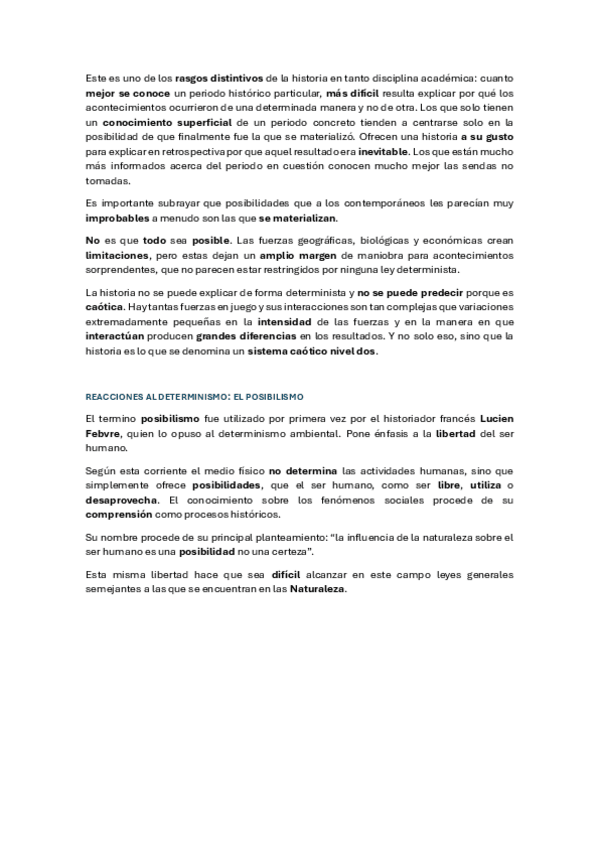 Este es uno de los rasgos distintivos de la historia en tanto disciplina académica: cuanto mejor se conoce un periodo histórico particular, más difícil resulta explicar por qué los acontecimientos ocurrieron de una determinada manera y no de otra. Los que solo tienen un conocimiento superficial de un periodo concreto tienden a centrarse solo en la posibilidad de que finalmente fue la que se materializó. Ofrecen una historia a su gusto para explicar en retrospectiva por que aquel resultado era inevitable. Los que están mucho más informados acerca del periodo en cuestión conocen mucho mejor las sendas no tomadas.

Es importante subrayar que posibilidades que a los contemporáneos les parecían muy improbables a menudo son las que se materializan.

No es que todo sea posible. Las fuerzas geográficas, biológicas y económicas crean limitaciones, pero estas dejan un amplio margen de maniobra para acontecimientos sorprendentes, que no parecen estar restringidos por ninguna ley determinista.

La historia no se puede explicar de forma determinista y no se puede predecir porque es caótica. Hay tantas fuerzas en juego y sus interacciones son tan complejas que variaciones extremadamente pequeñas en la intensidad de las fuerzas y en la manera en que interactúan producen grandes diferencias en los resultados. Y no solo eso, sino que la historia es lo que se denomina un sistema caótico nivel dos.

REACCIONES AL DETERMINISMO: EL POSIBILISMO

El termino posibilismo fue utilizado por primera vez por el historiador francés Lucien Febvre, quien lo opuso al determinismo ambiental. Pone énfasis a la libertad del ser humano.

Según esta corriente el medio físico no determina las actividades humanas, sino que simplemente ofrece posibilidades, que el ser humano, como ser libre, utiliza o desaprovecha. El conocimiento sobre los fenómenos sociales procede de su comprensión como procesos históricos.

Su nombre procede de su principal planteamiento: “la influencia de la naturaleza sobre el ser humano es una posibilidad no una certeza”.

Esta misma libertad hace que sea difícil alcanzar en este campo leyes generales semejantes a las que se encuentran en las Naturaleza.